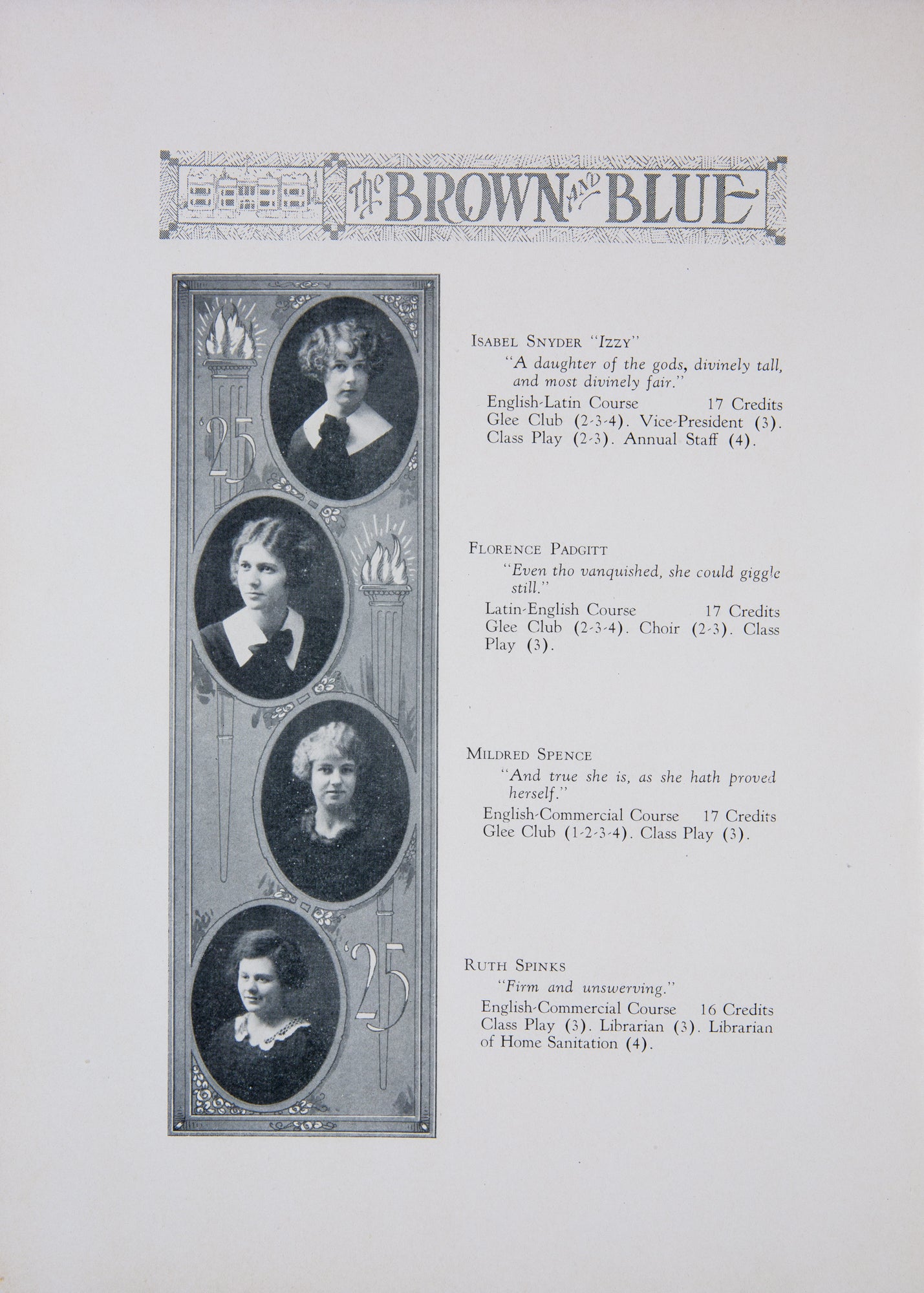 The BROWN AND BLUE

'25

'25

ISABEL SNYDER "IZZY"
"A daughter of the gods, divinely tall, and most divinely fair."
English-Latin Course 17 Credits
Glee Club (2-3-4). Vice-President (3). Class Play (2-3). Annual Staff (4).

FLORENCE PADGITT
"Even tho vanquished, she could giggle still."
Latin-English Course 17 Credits
Glee Club (2-3-4). Choir (2-3). Class Play (3).

MILDRED SPENCE
"And true she is, as she hath proved herself."
English-Commercial Course 17 Credits
Glee Club (1-2-3-4). Class Play (3).

RUTH SPINKS
"Firm and unswerving."
English-Commercial Course 16 Credits
Class Play (3). Librarian (3). Librarian of Home Sanitation (4).